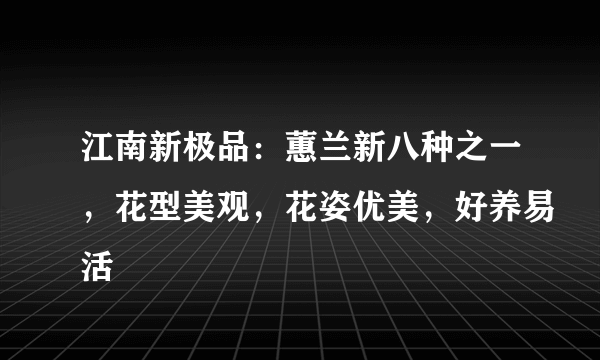 江南新极品：蕙兰新八种之一，花型美观，花姿优美，好养易活